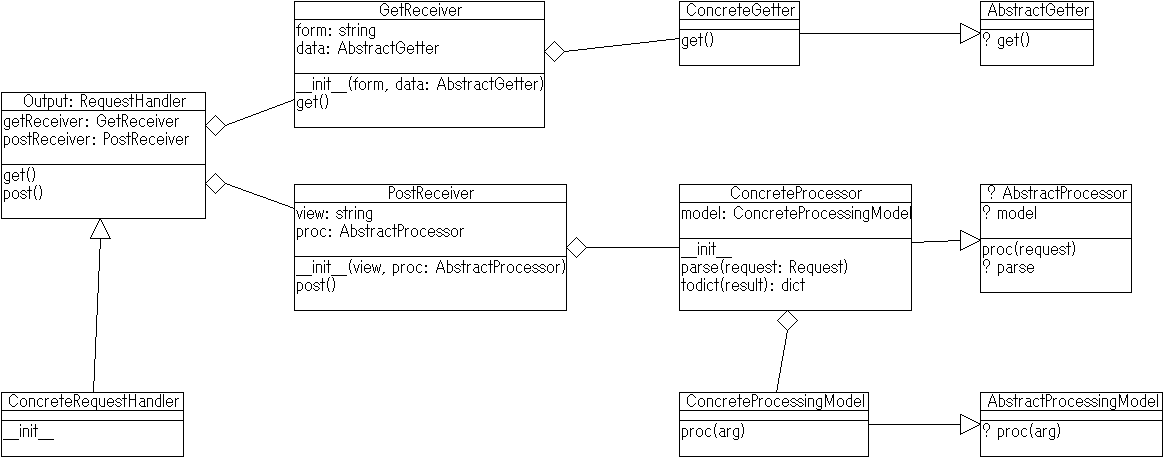 GetReceiver
form: string
data: AbstractGetter
\_\_init\_\_(form, data: AbstractGetter)
get()

ConcreteGetter
get()

AbstractGetter
? get()

Output: RequestHandler
getReceiver: GetReceiver
postReceiver: PostReceiver
get()
post()

PostReceiver
view: string
proc: AbstractProcessor
\_\_init\_\_(view, proc: AbstractProcessor)
post()

ConcreteProcessor
model: ConcreteProcessingModel
\_\_init\_\_
parse(request: Request)
todict(result): dict

? AbstractProcessor
? model
proc(request)
? parse

ConcreteRequestHandler
\_\_init\_\_

ConcreteProcessingModel
proc(arg)

AbstractProcessingModel
? proc(arg)